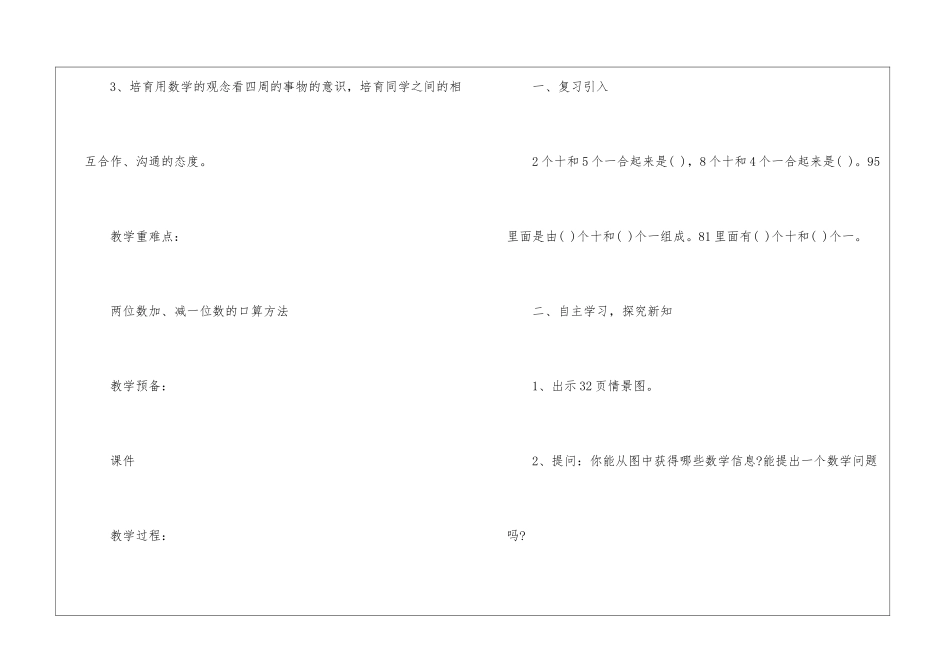 3、培育用数学的观念看四周的事物的意识，培育同学之间的相互合作、沟通的态度。

教学重难点：

两位数加、减一位数的口算方法

教学预备：

课件

教学过程：

一、复习引入

2个十和5个一合起来是( )，8个十和4个一合起来是( )。95里面是由( )个十和( )个一组成。81里面有( )个十和( )个一。

二、自主学习，探究新知

1、出示32页情景图。

2、提问：你能从图中获得哪些数学信息?能提出一个数学问题吗?